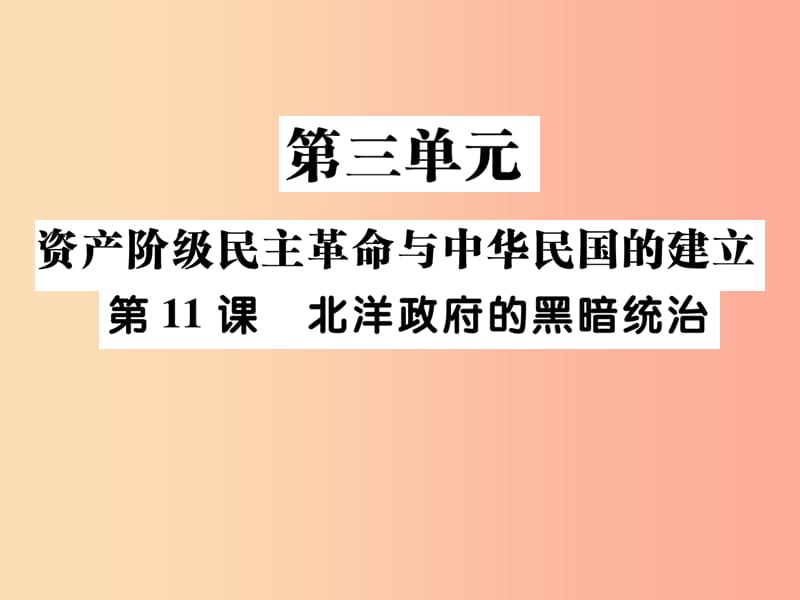 第三单元

资产阶级民主革命与中华民国的建立

第 11 课　北洋政府的黑暗统治